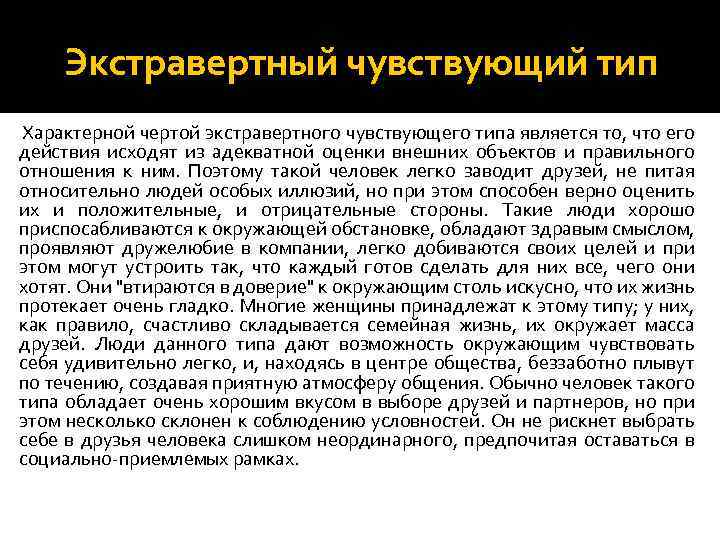 Экстравертный чувствующий тип

Характерной чертой экстравертного чувствующего типа является то, что его действия исходят из адекватной оценки внешних объектов и правильного отношения к ним. Поэтому такой человек легко заводит друзей, не питая относительно людей особых иллюзий, но при этом способен верно оценить их и положительные, и отрицательные стороны. Такие люди хорошо приспосабливаются к окружающей обстановке, обладают здравым смыслом, проявляют дружелюбие в компании, легко добиваются своих целей и при этом могут устроить так, что каждый готов сделать для них все, чего они хотят. Они "втираются в доверие" к окружающим столь искусно, что их жизнь протекает очень гладко. Многие женщины принадлежат к этому типу; у них, как правило, счастливо складывается семейная жизнь, их окружает масса друзей. Люди данного типа дают возможность окружающим чувствовать себя удивительно легко, и, находясь в центре общества, беззаботно плывут по течению, создавая приятную атмосферу общения. Обычно человек такого типа обладает очень хорошим вкусом в выборе друзей и партнеров, но при этом несколько склонен к соблюдению условностей. Он не рискнет выбрать себе в друзья человека слишком неординарного, предпочитая оставаться в социально-приемлемых рамках.